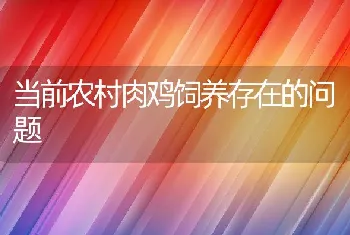 当前农村肉鸡饲养存在的问题